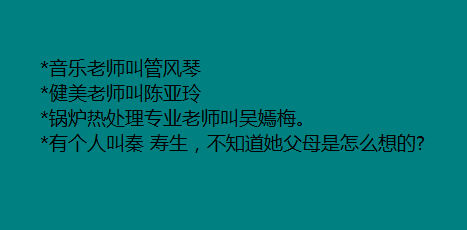 *音乐老师叫管风琴
*健美老师叫陈亚玲
*锅炉热处理专业老师叫吴嫣梅。
*有个人叫秦 寿生，不知道她父母是怎么想的?